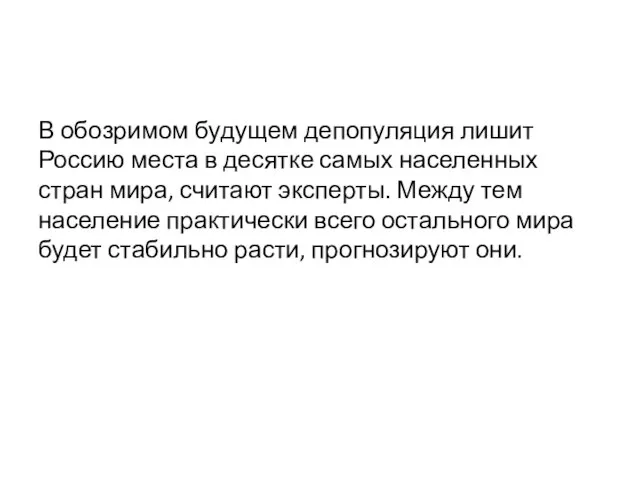 В обозримом будущем депопуляция лишит Россию места в десятке самых населенных стран мира, считают эксперты. Между тем население практически всего остального мира будет стабильно расти, прогнозируют они.